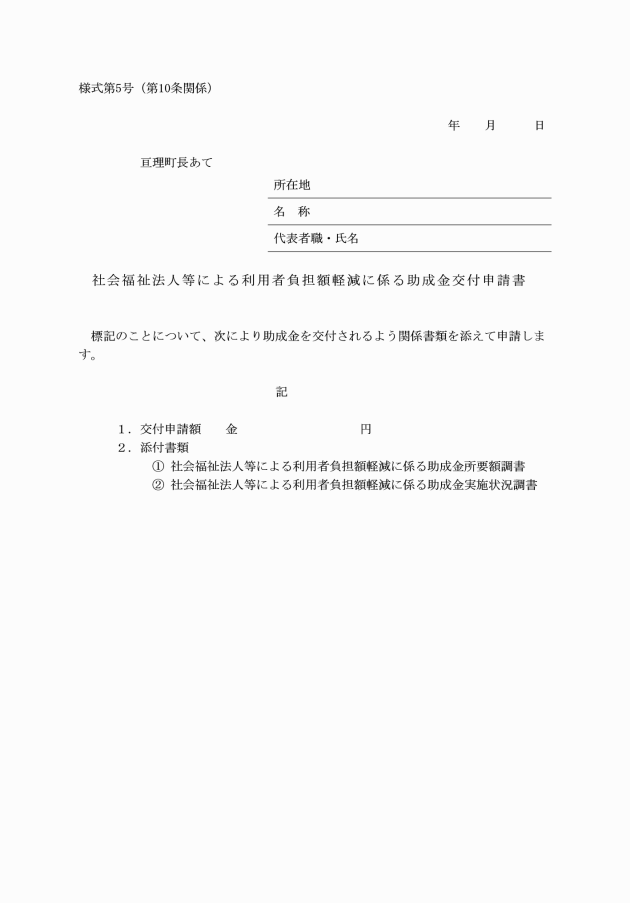 様式第5号（第10条関係）

年　月　日

亘理町長あて

所在地

名　称

代表者職・氏名

社会福祉法人等による利用者負担額軽減に係る助成金交付申請書

標記のことについて、次により助成金を交付されるよう関係書類を添えて申請します。

記

1．交付申請額　金　円
2．添付書類
①　社会福祉法人等による利用者負担額軽減に係る助成金所要額調書
②　社会福祉法人等による利用者負担額軽減に係る助成金実施状況調書